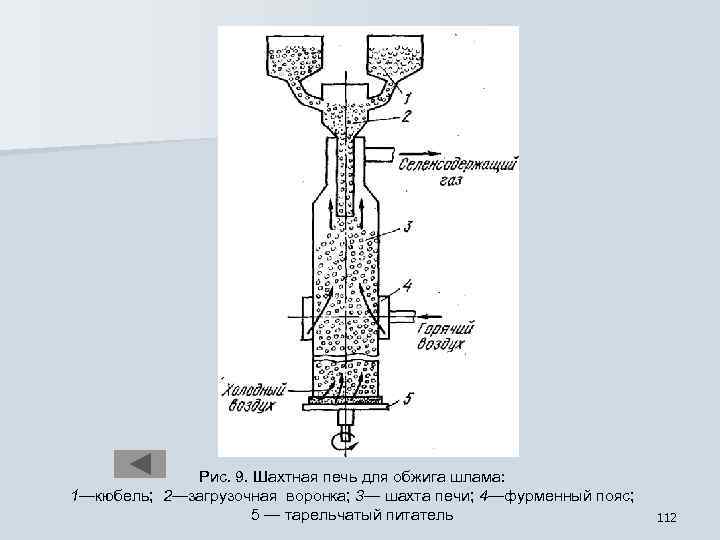 1
2
Селенсодержащий газ
3
4
Горячий воздух
Холодный воздух
5

Рис. 9. Шахтная печь для обжига шлама:
1—кюбель; 2—загрузочная воронка; 3— шахта печи; 4—фурменный пояс; 5 — тарельчатый питатель

112